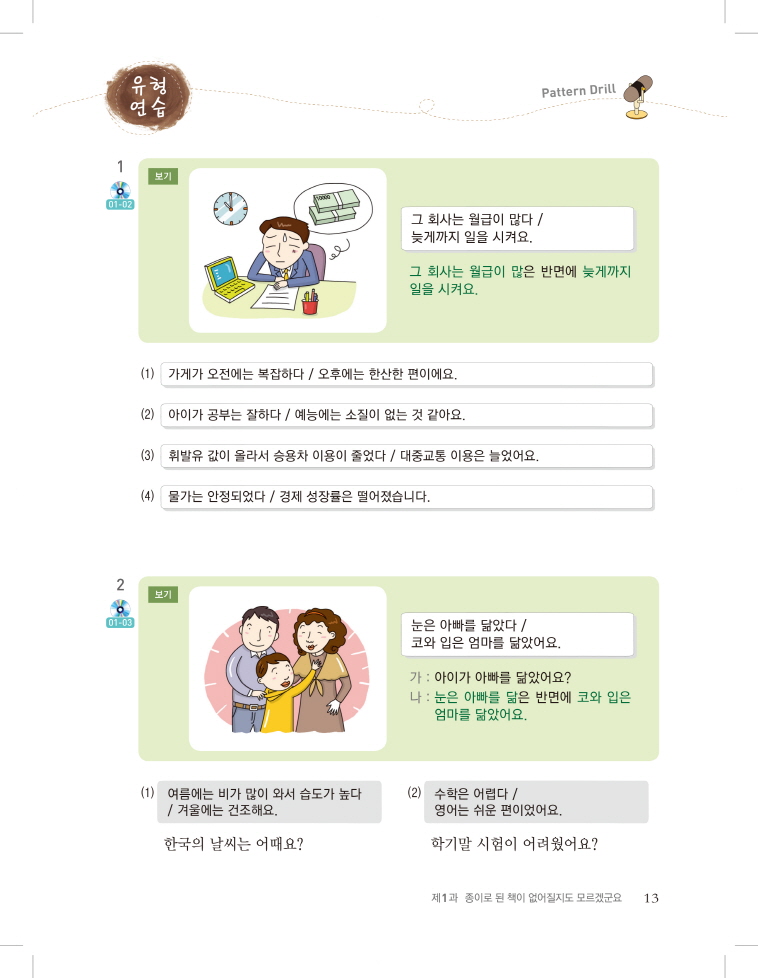 유형 연습

Pattern Drill

1
01-02

보기

그 회사는 월급이 많다 /
늦게까지 일을 시켜요.

그 회사는 월급이 많은 반면에 늦게까지 일을 시켜요.

(1) 가게가 오전에는 복잡하다 / 오후에는 한산한 편이에요.

(2) 아이가 공부는 잘하다 / 예능에는 소질이 없는 것 같아요.

(3) 휘발유 값이 올라서 승용차 이용이 줄었다 / 대중교통 이용은 늘었어요.

(4) 물가는 안정되었다 / 경제 성장률은 떨어졌습니다.

2
01-03

보기

눈은 아빠를 닮았다 /
코와 입은 엄마를 닮았어요.

가 : 아이가 아빠를 닮았어요?
나 : 눈은 아빠를 닮은 반면에 코와 입은 엄마를 닮았어요.

(1) 여름에는 비가 많이 와서 습도가 높다 / 겨울에는 건조해요.

한국의 날씨는 어때요?

(2) 수학은 어렵다 /
영어는 쉬운 편이었어요.

학기말 시험이 어려웠어요?

제1과 종이로 된 책이 없어질지도 모르겠군요 13